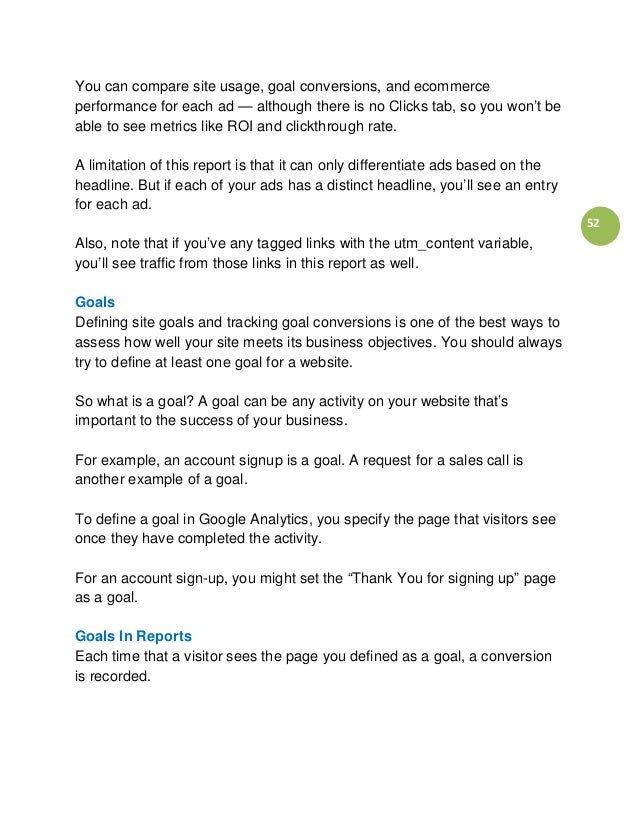 You can compare site usage, goal conversions, and ecommerce performance for each ad — although there is no Clicks tab, so you won't be able to see metrics like ROI and clickthrough rate.

A limitation of this report is that it can only differentiate ads based on the headline. But if each of your ads has a distinct headline, you'll see an entry for each ad.

52

Also, note that if you've any tagged links with the utm_content variable, you'll see traffic from those links in this report as well.

Goals
Defining site goals and tracking goal conversions is one of the best ways to assess how well your site meets its business objectives. You should always try to define at least one goal for a website.

So what is a goal? A goal can be any activity on your website that's important to the success of your business.

For example, an account signup is a goal. A request for a sales call is another example of a goal.

To define a goal in Google Analytics, you specify the page that visitors see once they have completed the activity.

For an account sign-up, you might set the "Thank You for signing up" page as a goal.

Goals In Reports
Each time that a visitor sees the page you defined as a goal, a conversion is recorded.